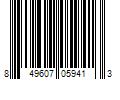 8 49607 05941 3